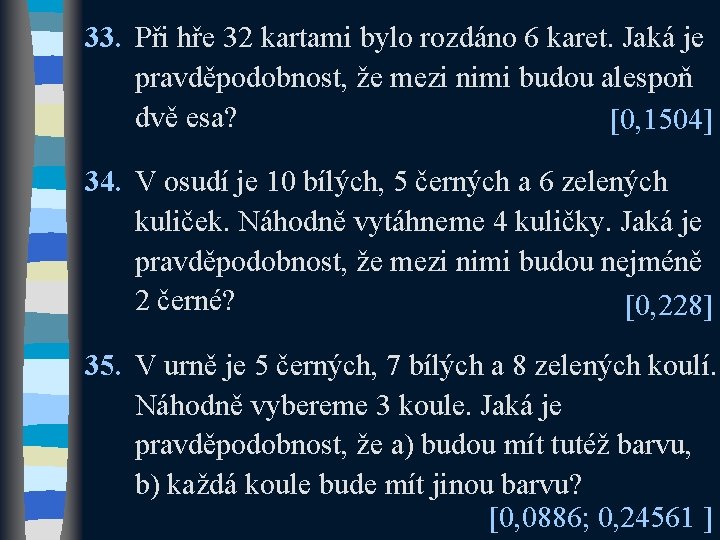 33. Při hře 32 kartami bylo rozdáno 6 karet. Jaká je pravděpodobnost, že mezi nimi budou alespoň dvě esa? [0,1504]

34. V osudí je 10 bílých, 5 černých a 6 zelených kuliček. Náhodně vytáhneme 4 kuličky. Jaká je pravděpodobnost, že mezi nimi budou nejméně 2 černé? [0,228]

35. V urně je 5 černých, 7 bílých a 8 zelených koulí. Náhodně vybereme 3 koule. Jaká je pravděpodobnost, že a) budou mít tutéž barvu, b) každá koule bude mít jinou barvu? [0,0886; 0,24561 ]